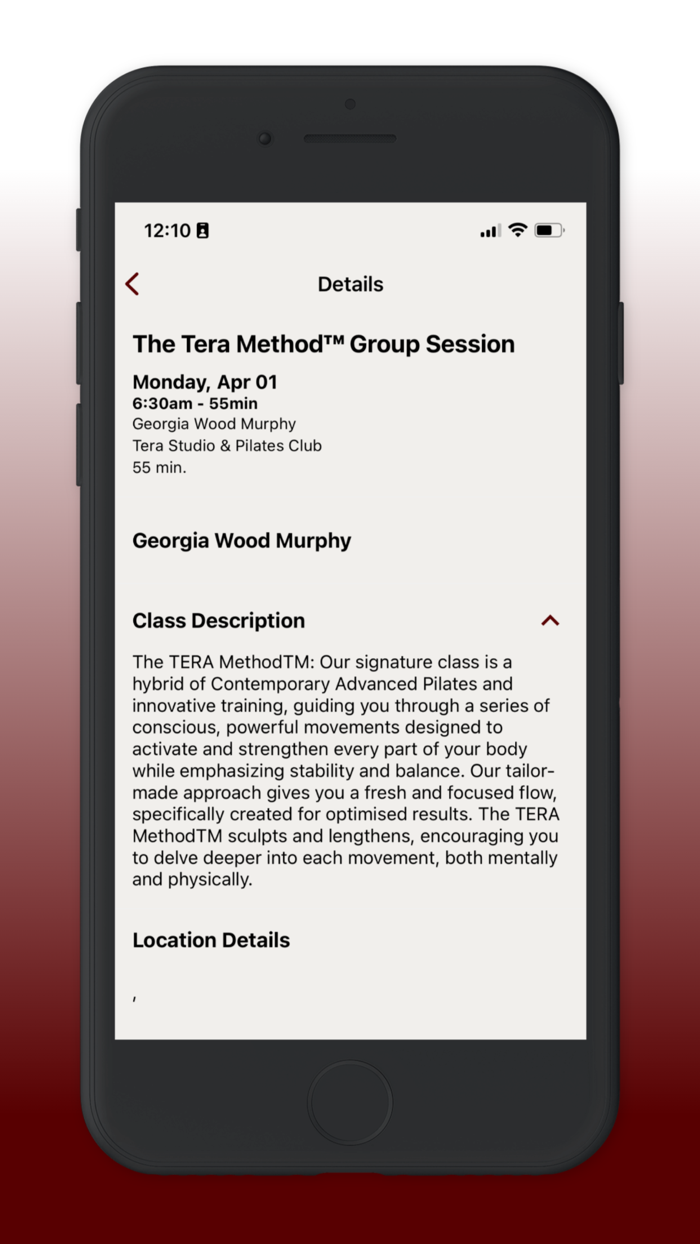 12:10

Details

The Tera Method™ Group Session

Monday, Apr 01
6:30am - 55min
Georgia Wood Murphy
Tera Studio & Pilates Club
55 min.

Georgia Wood Murphy

Class Description

The TERA MethodTM: Our signature class is a hybrid of Contemporary Advanced Pilates and innovative training, guiding you through a series of conscious, powerful movements designed to activate and strengthen every part of your body while emphasizing stability and balance. Our tailor-made approach gives you a fresh and focused flow, specifically created for optimised results. The TERA MethodTM sculpts and lengthens, encouraging you to delve deeper into each movement, both mentally and physically.

Location Details

,